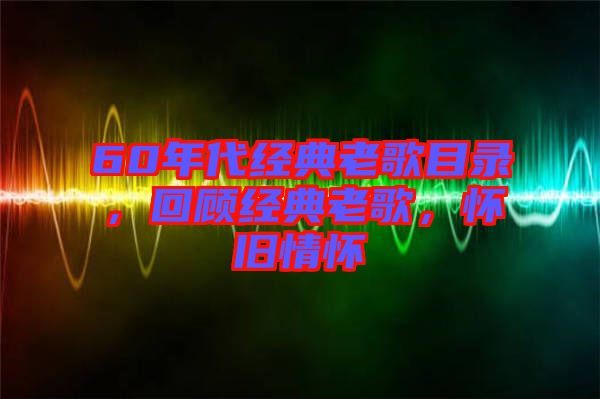 60年代经典老歌目录，回顾经典老歌，怀旧情怀